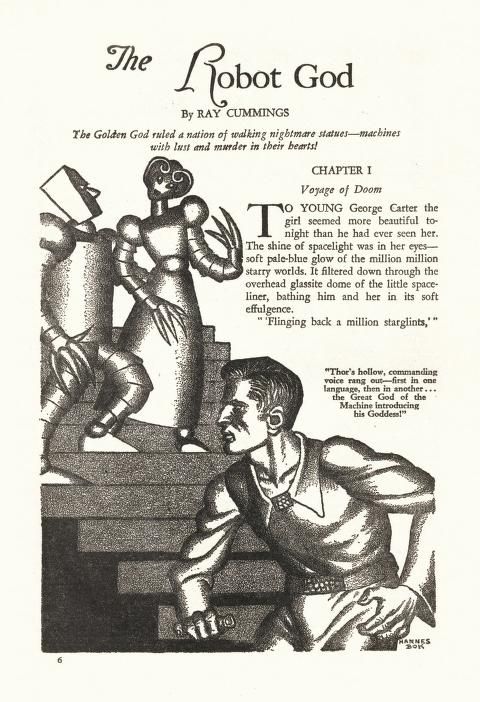 The Robot God

By RAY CUMMINGS

The Golden God ruled a nation of walking nightmare statues—machines with lust and murder in their hearts!

CHAPTER I

Voyage of Doom

TO YOUNG George Carter the girl seemed more beautiful tonight than he had ever seen her. The shine of spacelight was in her eyes—soft pale-blue glow of the million million starry worlds. It filtered down through the overhead glassite dome of the little spaceliner, bathing him and her in its soft effulgence.

" 'Flinging back a million starglints,' "

"Thor's hollow, commanding voice rang out—first in one language, then in another . . . the Great God of the Machine introducing his Goddess!"

HANNES BOK

6